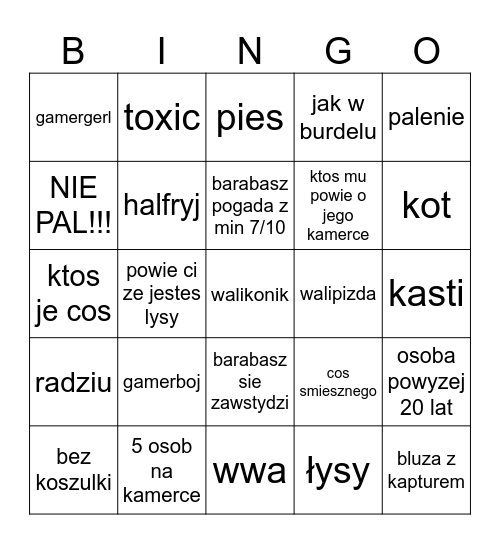 | B | I | N | G | O |
|---|---|---|---|---|
| gamergerl | toxic | pies | jak w burdelu | palenie |
| NIE PAL!!! | halfryj | barabasz pogada z min 7/10 | ktos mu powie o jego kamerce | kot |
| ktos je cos | powie ci ze jestes lysy | walikonik | walipizda | kasti |
| radziu | gamerboj | barabasz sie zawstydzi | cos smiesznego | osoba powyzej 20 lat |
| bez koszulki | 5 osob na kamerce | wwa | łysy | bluza z kapturem |